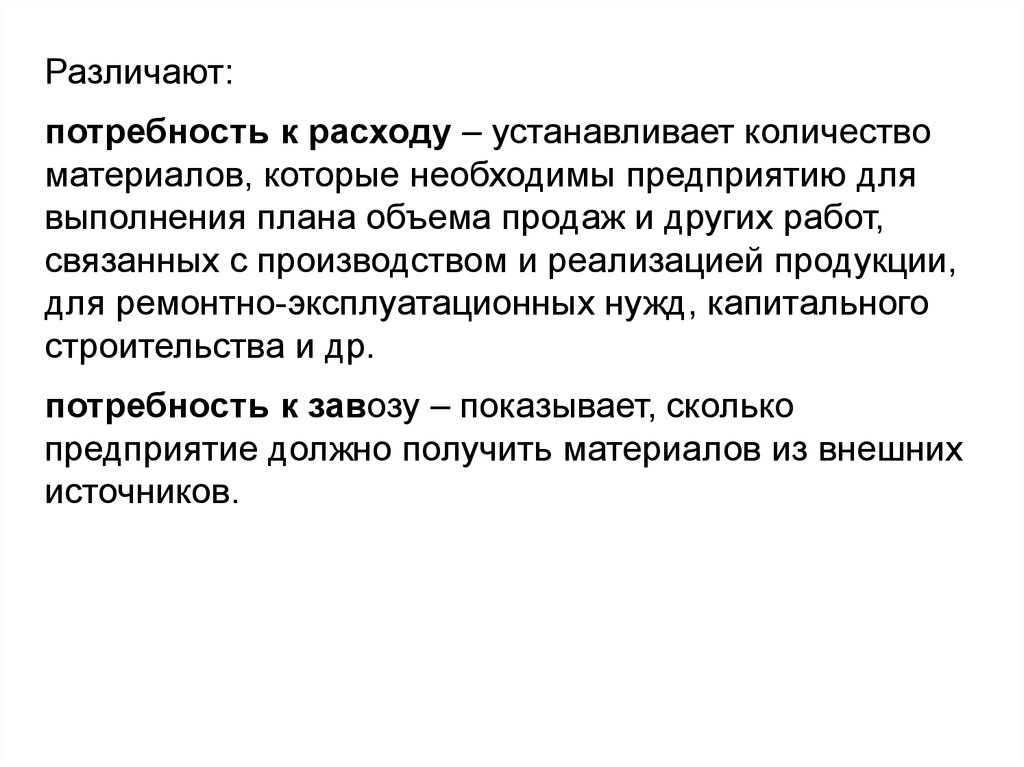 Различают:

потребность к расходу – устанавливает количество материалов, которые необходимы предприятию для выполнения плана объема продаж и других работ, связанных с производством и реализацией продукции, для ремонтно-эксплуатационных нужд, капитального строительства и др.

потребность к завозу – показывает, сколько предприятие должно получить материалов из внешних источников.